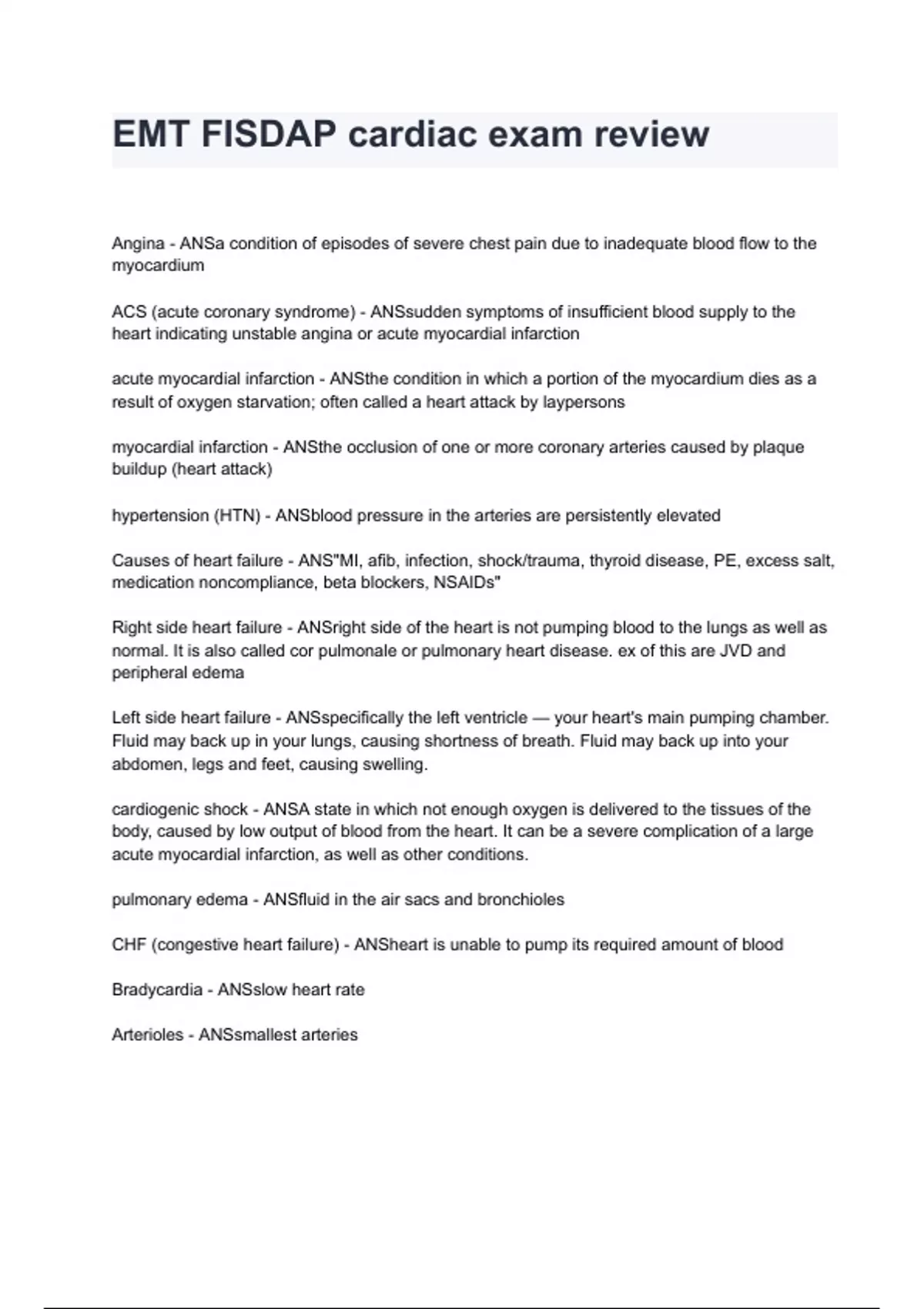 EMT FISDAP cardiac exam review

Angina - ANSa condition of episodes of severe chest pain due to inadequate blood flow to the myocardium

ACS (acute coronary syndrome) - ANSsudden symptoms of insufficient blood supply to the heart indicating unstable angina or acute myocardial infarction

acute myocardial infarction - ANSthe condition in which a portion of the myocardium dies as a result of oxygen starvation; often called a heart attack by laypersons

myocardial infarction - ANSthe occlusion of one or more coronary arteries caused by plaque buildup (heart attack)

hypertension (HTN) - ANSblood pressure in the arteries are persistently elevated

Causes of heart failure - ANS"MI, afib, infection, shock/trauma, thyroid disease, PE, excess salt, medication noncompliance, beta blockers, NSAIDs"

Right side heart failure - ANSright side of the heart is not pumping blood to the lungs as well as normal. It is also called cor pulmonale or pulmonary heart disease. ex of this are JVD and peripheral edema

Left side heart failure - ANSspecifically the left ventricle — your heart's main pumping chamber. Fluid may back up in your lungs, causing shortness of breath. Fluid may back up into your abdomen, legs and feet, causing swelling.

cardiogenic shock - ANSA state in which not enough oxygen is delivered to the tissues of the body, caused by low output of blood from the heart. It can be a severe complication of a large acute myocardial infarction, as well as other conditions.

pulmonary edema - ANSfluid in the air sacs and bronchioles

CHF (congestive heart failure) - ANSheart is unable to pump its required amount of blood

Bradycardia - ANSslow heart rate

Arterioles - ANSsmallest arteries